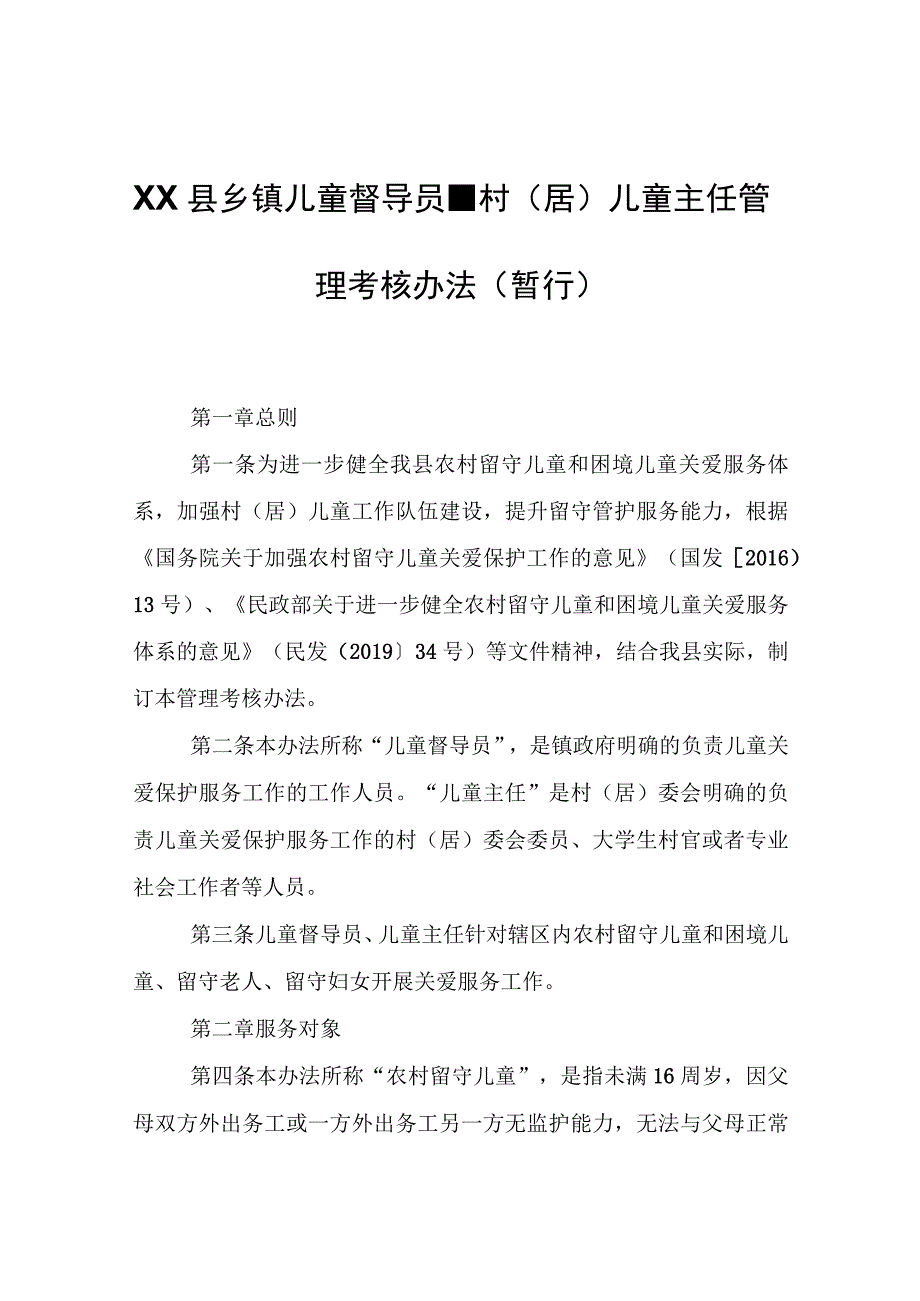 XX县乡镇儿童督导员■村（居）儿童主任管理考核办法（暂行）

第一章总则

第一条为进一步健全我县农村留守儿童和困境儿童关爱服务体系，加强村（居）儿童工作队伍建设，提升留守管护服务能力，根据《国务院关于加强农村留守儿童关爱保护工作的意见》（国发［2016）13号）、《民政部关于进一步健全农村留守儿童和困境儿童关爱服务体系的意见》（民发（2019〕34号）等文件精神，结合我县实际，制订本管理考核办法。

第二条本办法所称“儿童督导员”，是镇政府明确的负责儿童关爱保护服务工作的工作人员。“儿童主任”是村（居）委会明确的负责儿童关爱保护服务工作的村（居）委会委员、大学生村官或者专业社会工作者等人员。

第三条儿童督导员、儿童主任针对辖区内农村留守儿童和困境儿童、留守老人、留守妇女开展关爱服务工作。

第二章服务对象

第四条本办法所称“农村留守儿童”，是指未满16周岁，因父母双方外出务工或一方外出务工另一方无监护能力，无法与父母正常